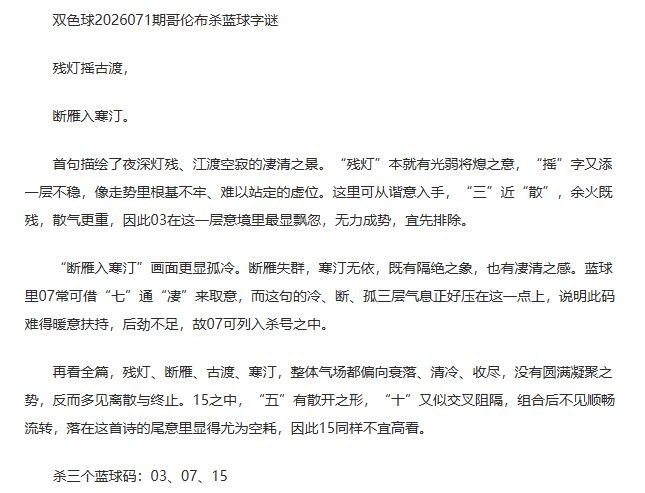 双色球2026071期哥伦布杀蓝球字谜

残灯摇古渡，

断雁入寒汀。

首句描绘了夜深灯残、江渡空寂的凄清之景。“残灯”本就有光弱将熄之意，“摇”字又添一层不稳，像走势里根基不牢、难以站定的虚位。这里可从谐意入手，“三”近“散”，余火既残，散气更重，因此03在这一层意境里最显飘忽，无力成势，宜先排除。

“断雁入寒汀”画面更显孤冷。断雁失群，寒汀无依，既有隔绝之象，也有凄清之感。蓝球里07常可借“七”通“凄”来取意，而这句的冷、断、孤三层气息正好压在这一点上，说明此码难得暖意扶持，后劲不足，故07可列入杀号之中。

再看全篇，残灯、断雁、古渡、寒汀，整体气场都偏向衰落、清冷、收尽，没有圆满凝聚之势，反而多见离散与终止。15之中，“五”有散开之形，“十”又似交叉阻隔，组合后不见顺畅流转，落在这首诗的尾意里显得尤为空耗，因此15同样不宜高看。

杀三个蓝球码：03、07、15